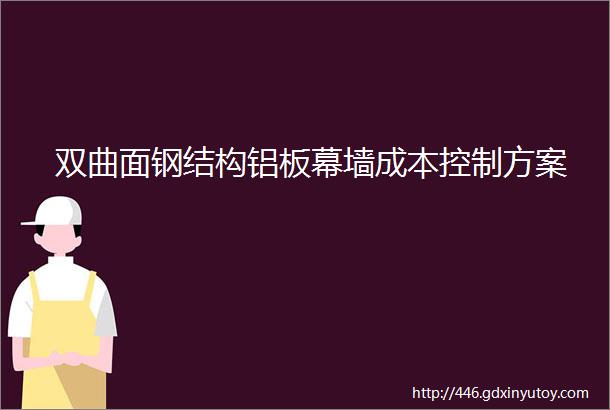 双曲面钢结构铝板幕墙成本控制方案

http://446.gdxinyutoy.com